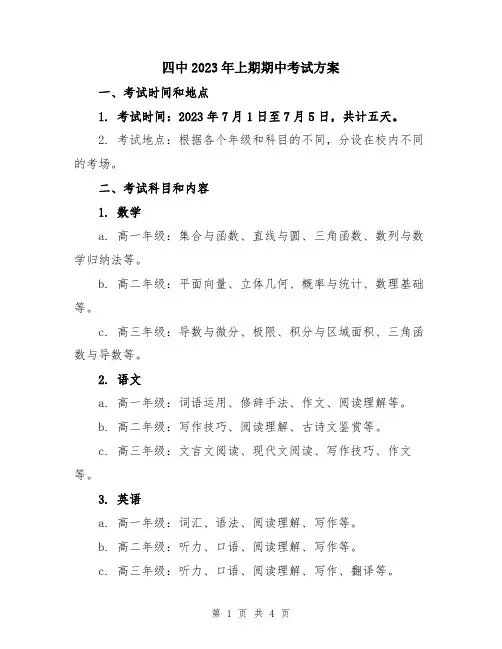 四中2023年上期期中考试方案

一、考试时间和地点

1. 考试时间：2023年7月1日至7月5日，共计五天。

2. 考试地点：根据各个年级和科目的不同，分设在校内不同的考场。

二、考试科目和内容

1. 数学

a. 高一年级：集合与函数、直线与圆、三角函数、数列与数学归纳法等。

b. 高二年级：平面向量、立体几何、概率与统计、数理基础等。

c. 高三年级：导数与微分、极限、积分与区域面积、三角函数与导数等。

2. 语文

a. 高一年级：词语运用、修辞手法、作文、阅读理解等。

b. 高二年级：写作技巧、阅读理解、古诗文鉴赏等。

c. 高三年级：文言文阅读、现代文阅读、写作技巧、作文等。

3. 英语

a. 高一年级：词汇、语法、阅读理解、写作等。

b. 高二年级：听力、口语、阅读理解、写作等。

c. 高三年级：听力、口语、阅读理解、写作、翻译等。

第 1 页 共 4 页